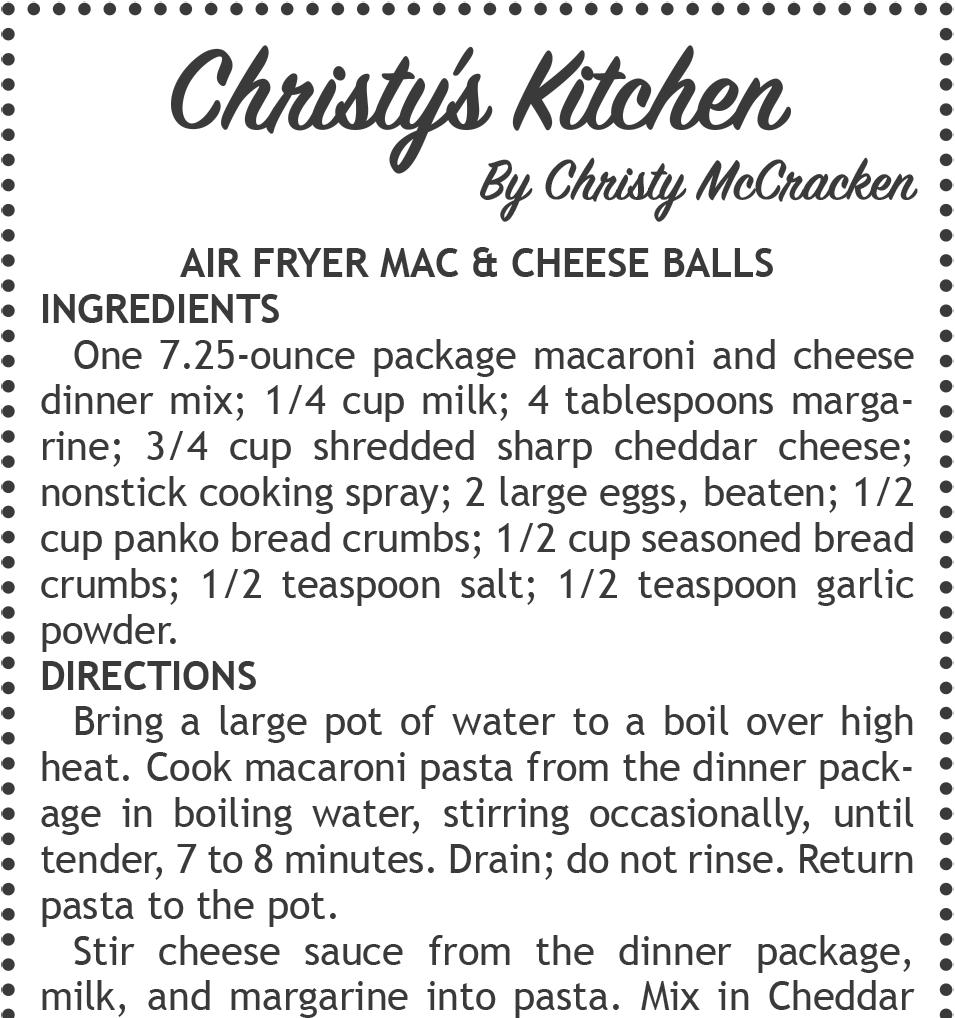 Christy's Kitchen

By Christy McCracken

AIR FRYER MAC & CHEESE BALLS

INGREDIENTS

One 7.25-ounce package macaroni and cheese dinner mix; 1/4 cup milk; 4 tablespoons margarine; 3/4 cup shredded sharp cheddar cheese; nonstick cooking spray; 2 large eggs, beaten; 1/2 cup panko bread crumbs; 1/2 cup seasoned bread crumbs; 1/2 teaspoon salt; 1/2 teaspoon garlic powder.

DIRECTIONS

Bring a large pot of water to a boil over high heat. Cook macaroni pasta from the dinner package in boiling water, stirring occasionally, until tender, 7 to 8 minutes. Drain; do not rinse. Return pasta to the pot.

Stir cheese sauce from the dinner package, milk, and margarine into pasta. Mix in Cheddar